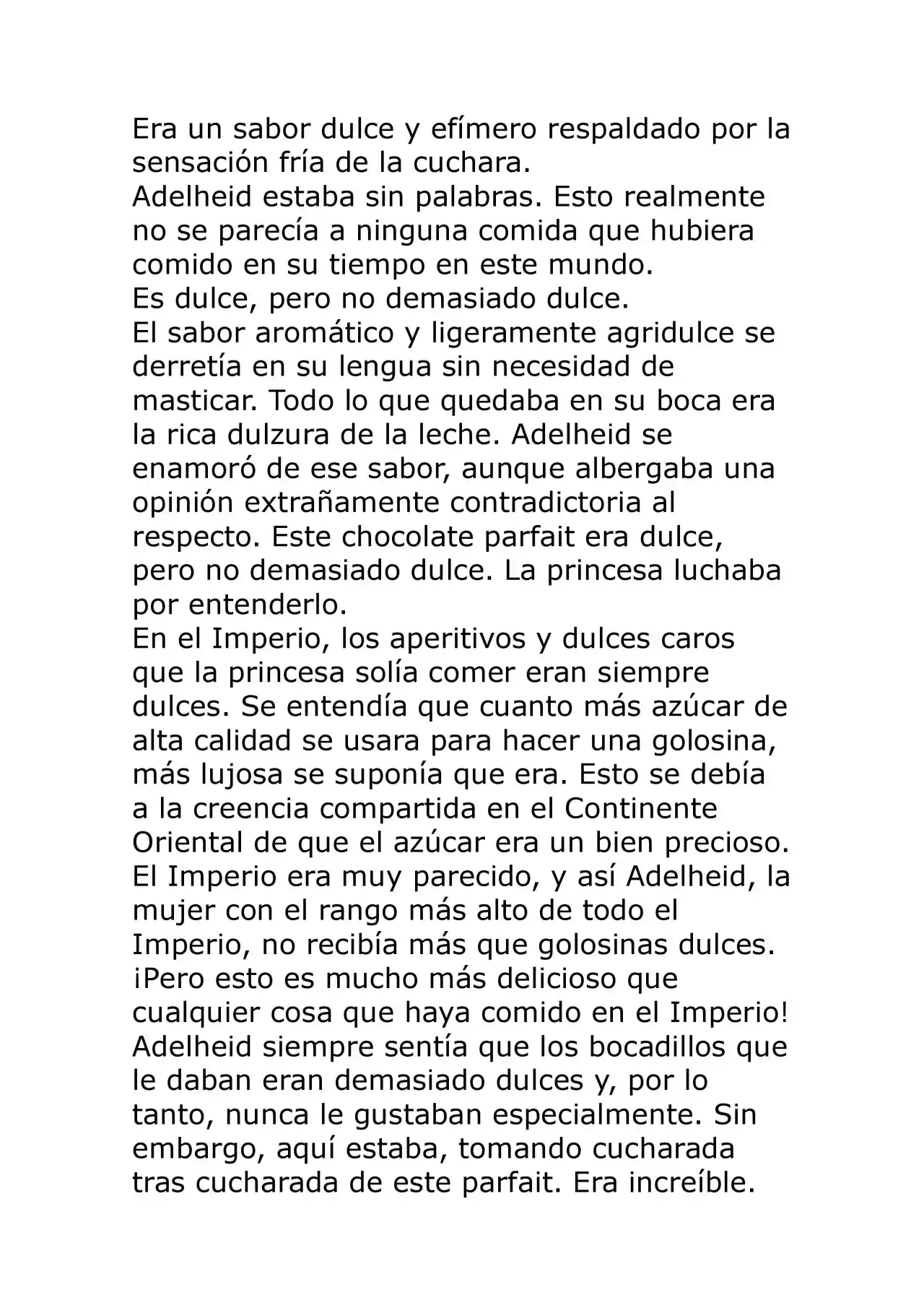 Era un sabor dulce y efímero respaldado por la sensación fría de la cuchara.

Adelheid estaba sin palabras. Esto realmente no se parecía a ninguna comida que hubiera comido en su tiempo en este mundo.

Es dulce, pero no demasiado dulce.

El sabor aromático y ligeramente agridulce se derretía en su lengua sin necesidad de masticar. Todo lo que quedaba en su boca era la rica dulzura de la leche. Adelheid se enamoró de ese sabor, aunque albergaba una opinión extrañamente contradictoria al respecto. Este chocolate parfait era dulce, pero no demasiado dulce. La princesa luchaba por entenderlo.

En el Imperio, los aperitivos y dulces caros que la princesa solía comer eran siempre dulces. Se entendía que cuanto más azúcar de alta calidad se usara para hacer una golosina, más lujosa se suponía que era. Esto se debía a la creencia compartida en el Continente Oriental de que el azúcar era un bien precioso. El Imperio era muy parecido, y así Adelheid, la mujer con el rango más alto de todo el Imperio, no recibía más que golosinas dulces.

¡Pero esto es mucho más delicioso que cualquier cosa que haya comido en el Imperio!

Adelheid siempre sentía que los bocadillos que le daban eran demasiado dulces y, por lo tanto, nunca le gustaban especialmente. Sin embargo, aquí estaba, tomando cucharada tras cucharada de este parfait. Era increíble.